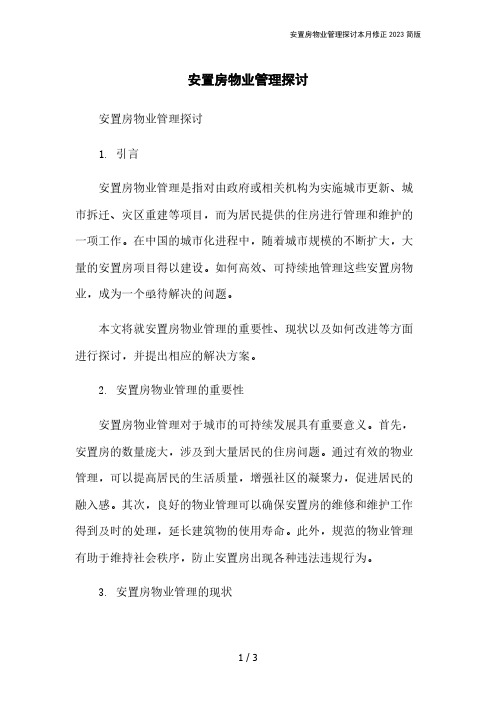 安置房物业管理探讨本月修正 2023 简版

安置房物业管理探讨

安置房物业管理探讨

1. 引言

安置房物业管理是指对由政府或相关机构为实施城市更新、城市拆迁、灾区重建等项目，而为居民提供的住房进行管理和维护的一项工作。在中国的城市化进程中，随着城市规模的不断扩大，大量的安置房项目得以建设。如何高效、可持续地管理这些安置房物业，成为一个亟待解决的问题。

本文将就安置房物业管理的重要性、现状以及如何改进等方面进行探讨，并提出相应的解决方案。

2. 安置房物业管理的重要性

安置房物业管理对于城市的可持续发展具有重要意义。首先，安置房的数量庞大，涉及到大量居民的住房问题。通过有效的物业管理，可以提高居民的生活质量，增强社区的凝聚力，促进居民的融入感。其次，良好的物业管理可以确保安置房的维修和维护工作得到及时的处理，延长建筑物的使用寿命。此外，规范的物业管理有助于维持社会秩序，防止安置房出现各种违法违规行为。

3. 安置房物业管理的现状

1 / 3